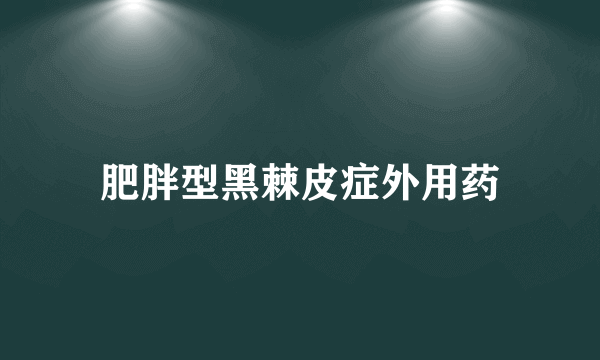 肥胖型黑棘皮症外用药